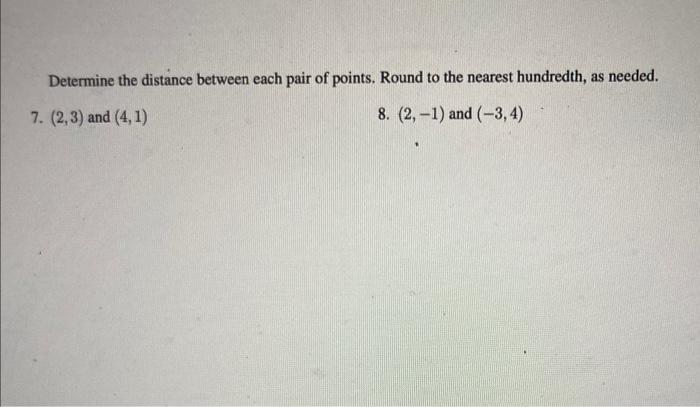 Determine the distance between each pair of points. Round to the nearest hundredth, as needed.

7. $(2, 3)$ and $(4, 1)$

8. $(2, -1)$ and $(-3, 4)$